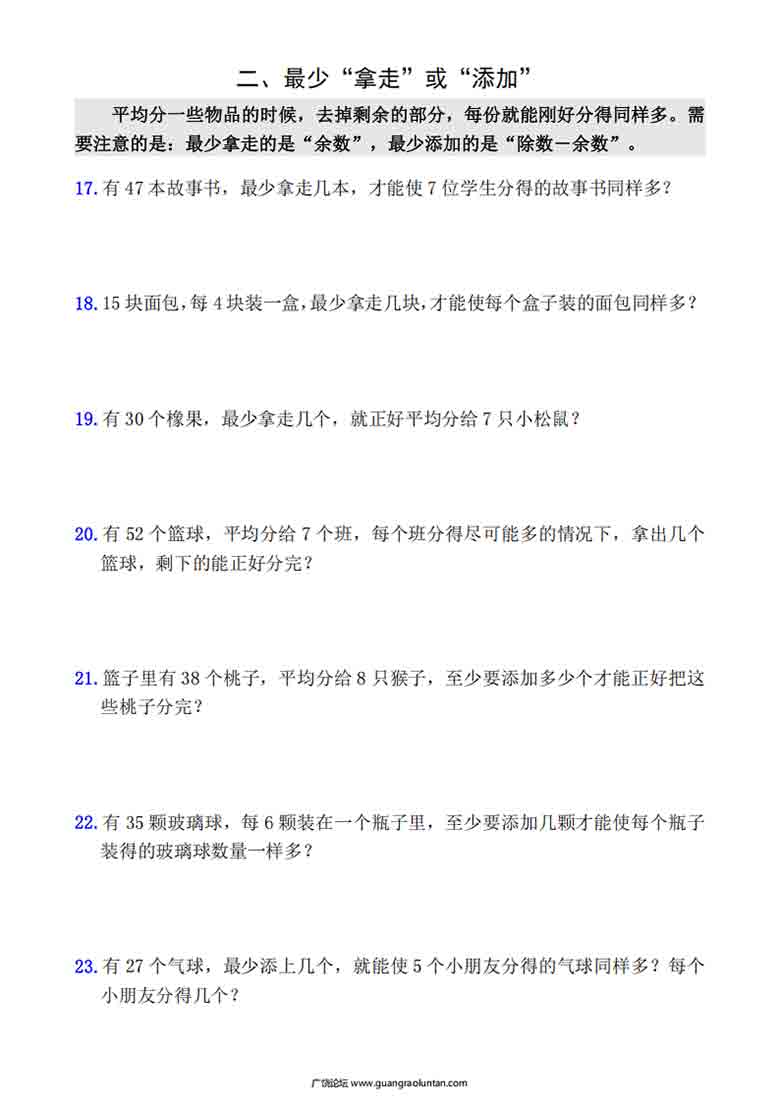 二、最少“拿走”或“添加”

平均分一些物品的时候，去掉剩余的部分，每份就能刚好分得同样多。需要注意的是：最少拿走的是“余数”，最少添加的是“除数－余数”。

17. 有 47 本故事书，最少拿走几本，才能使 7 位学生分得的故事书同样多？

18. 15 块面包，每 4 块装一盒，最少拿走几块，才能使每个盒子装的面包同样多？

19. 有 30 个橡果，最少拿走几个，就正好平均分给 7 只小松鼠？

20. 有 52 个篮球，平均分给 7 个班，每个班分得尽可能多的情况下，拿出几个篮球，剩下的能正好分完？

21. 篮子里有 38 个桃子，平均分给 8 只猴子，至少要添加多少个才能正好把这些桃子分完？

22. 有 35 颗玻璃球，每 6 颗装在一个瓶子里，至少要添加几颗才能使每个瓶子装得的玻璃球数量一样多？

23. 有 27 个气球，最少添上几个，就能使 5 个小朋友分得的气球同样多？每个小朋友分得几个？

广饶论坛 www.guangraoluntan.com